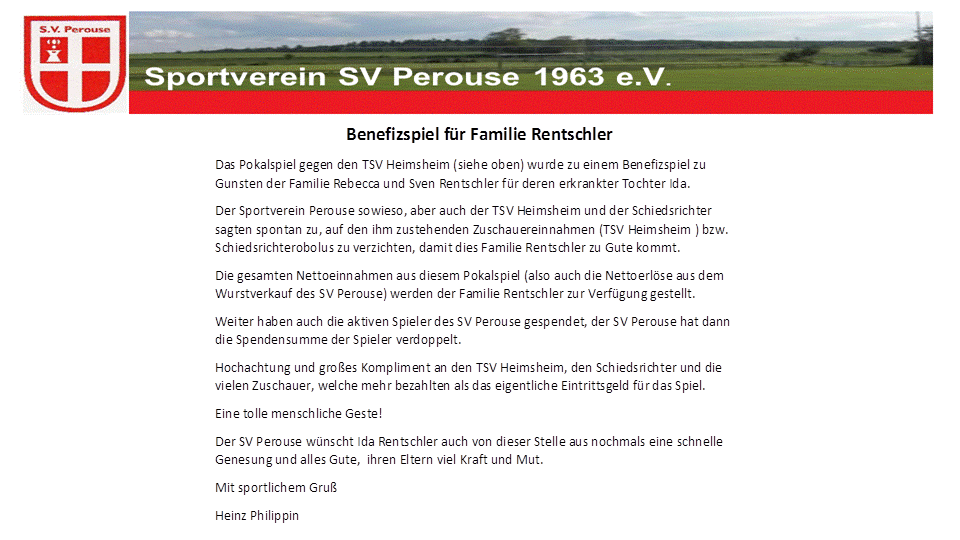 S.V. Perouse

Sportverein SV Perouse 1963 e.V.

Benefizspiel für Familie Rentschler

Das Pokalspiel gegen den TSV Heimsheim (siehe oben) wurde zu einem Benefizspiel zu Gunsten der Familie Rebecca und Sven Rentschler für deren erkrankter Tochter Ida.

Der Sportverein Perouse sowieso, aber auch der TSV Heimsheim und der Schiedsrichter sagten spontan zu, auf den ihm zustehenden Zuschauereinnahmen (TSV Heimsheim ) bzw. Schiedsrichterobolus zu verzichten, damit dies Familie Rentschler zu Gute kommt.

Die gesamten Nettoeinnahmen aus diesem Pokalspiel (also auch die Nettoerlöse aus dem Wurstverkauf des SV Perouse) werden der Familie Rentschler zur Verfügung gestellt.

Weiter haben auch die aktiven Spieler des SV Perouse gespendet, der SV Perouse hat dann die Spendensumme der Spieler verdoppelt.

Hochachtung und großes Kompliment an den TSV Heimsheim, den Schiedsrichter und die vielen Zuschauer, welche mehr bezahlten als das eigentliche Eintrittsgeld für das Spiel.

Eine tolle menschliche Geste!

Der SV Perouse wünscht Ida Rentschler auch von dieser Stelle aus nochmals eine schnelle Genesung und alles Gute, ihren Eltern viel Kraft und Mut.

Mit sportlichem Gruß

Heinz Philippin